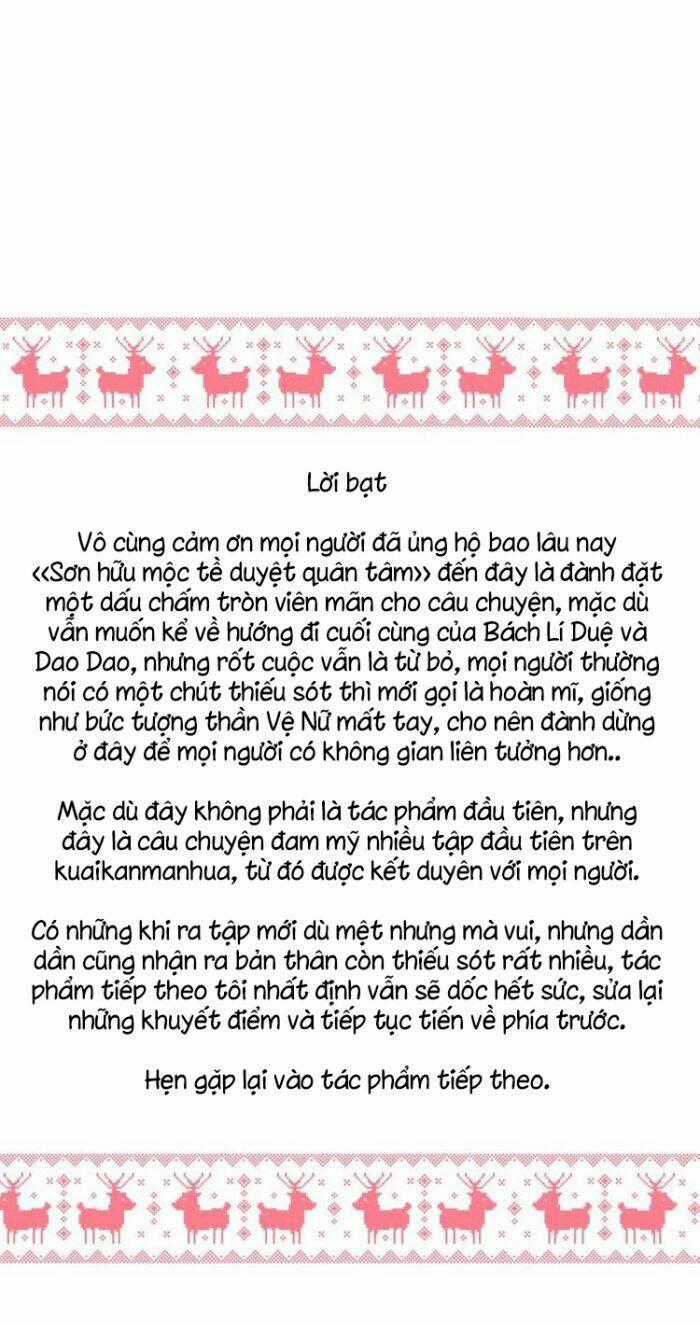 Lời bạt

Vô cùng cảm ơn mọi người đã ủng hộ bao lâu nay <<Sơn hữu mộc tề duyệt quân tâm>> đến đây là đành đặt một dấu chấm tròn viên mãn cho câu chuyện, mặc dù vẫn muốn kể về hướng đi cuối cùng của Bách Lí Duệ và Dao Dao, nhưng rốt cuộc vẫn là từ bỏ, mọi người thường nói có một chút thiếu sót thì mới gọi là hoàn mĩ, giống như bức tượng thần Vệ Nữ mất tay, cho nên đành dừng ở đây để mọi người có không gian liên tưởng hơn..

Mặc dù đây không phải là tác phẩm đầu tiên, nhưng đây là câu chuyện đam mỹ nhiều tập đầu tiên trên kuaikanmanhua, từ đó được kết duyên với mọi người.

Có những khi ra tập mới dù mệt nhưng mà vui, nhưng dần dần cũng nhận ra bản thân còn thiếu sót rất nhiều, tác phẩm tiếp theo tôi nhất định vẫn sẽ dốc hết sức, sửa lại những khuyết điểm và tiếp tục tiến về phía trước.

Hẹn gặp lại vào tác phẩm tiếp theo.